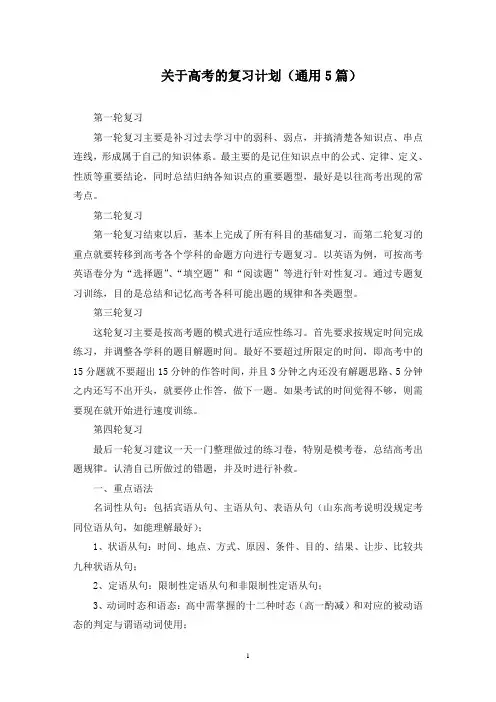 关于高考的复习计划（通用5篇）

第一轮复习

第一轮复习主要是补习过去学习中的弱科、弱点，并搞清楚各知识点、串点连线，形成属于自己的知识体系。最主要的是记住知识点中的公式、定律、定义、性质等重要结论，同时总结归纳各知识点的重要题型，最好是以往高考出现的常考点。

第二轮复习

第一轮复习结束以后，基本上完成了所有科目的基础复习，而第二轮复习的重点就要转移到高考各个学科的命题方向进行专题复习。以英语为例，可按高考英语卷分为“选择题”、“填空题”和“阅读题”等进行针对性复习。通过专题复习训练，目的是总结和记忆高考各科可能出题的规律和各类题型。

第三轮复习

这轮复习主要是按高考题的模式进行适应性练习。首先要求按规定时间完成练习，并调整各学科的题目解题时间。最好不要超过所限定的时间，即高考中的15分题就不要超出15分钟的作答时间，并且3分钟之内还没有解题思路、5分钟之内还写不出开头，就要停止作答，做下一题。如果考试的时间觉得不够，则需要现在就开始进行速度训练。

第四轮复习

最后一轮复习建议一天一门整理做过的练习卷，特别是模考卷，总结高考出题规律。认清自己所做过的错题，并及时进行补救。

一、重点语法

名词性从句：包括宾语从句、主语从句、表语从句（山东高考说明没规定考同位语从句，如能理解最好）；

1、状语从句：时间、地点、方式、原因、条件、目的、结果、让步、比较共九种状语从句；

2、定语从句：限制性定语从句和非限制性定语从句；

3、动词时态和语态：高中需掌握的十二种时态（高一酌减）和对应的被动语态的判定与谓语动词使用；

1